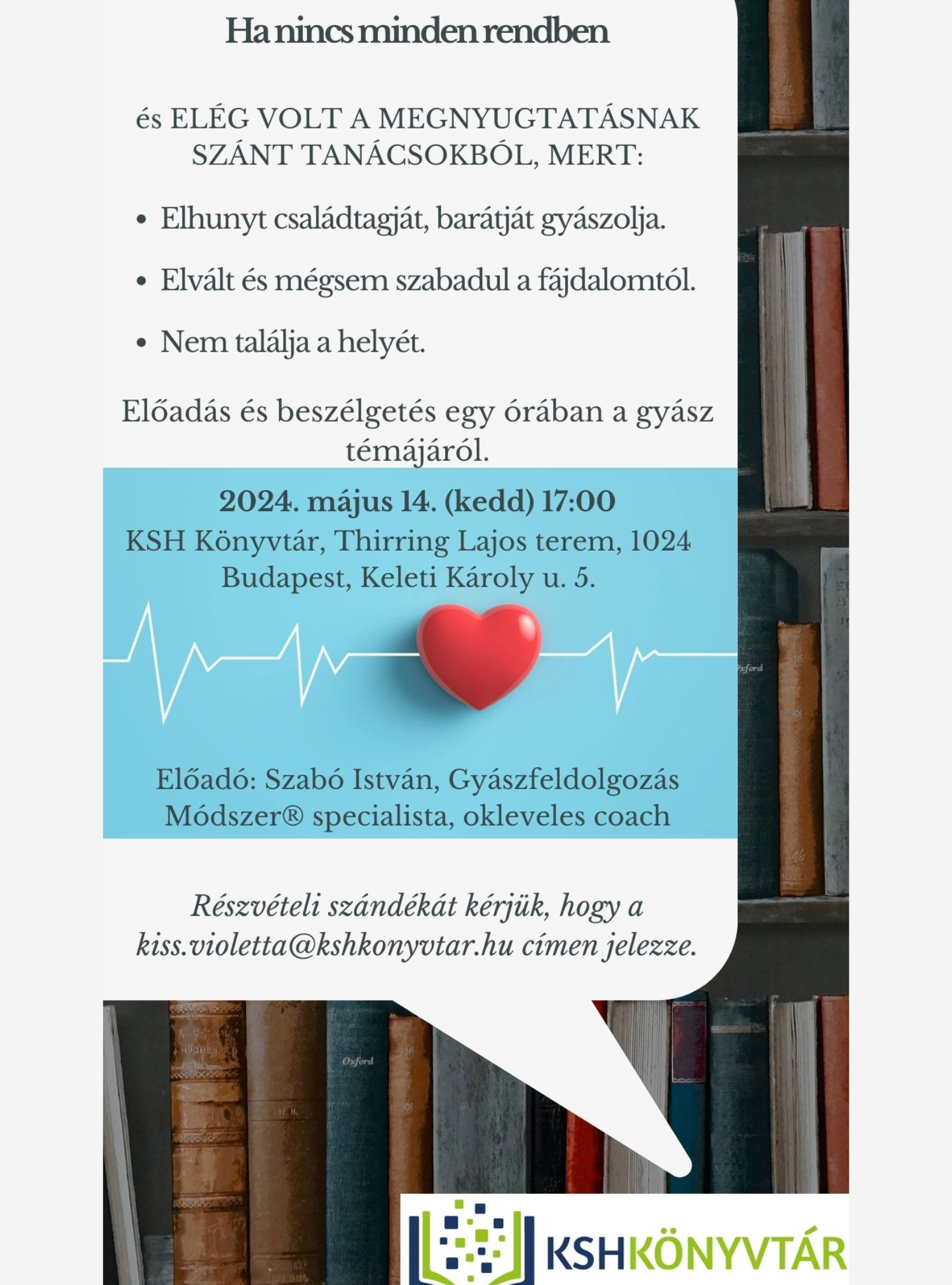 Ha nincs minden rendben

és ELÉG VOLT A MEGNYUGTATÁSNAK SZÁNT TANÁCSOKBÓL, MERT:

• Elhunyt családtagját, barátját gyászolja.
• Elvált és mégsem szabadul a fájdalomtól.
• Nem találja a helyét.

Előadás és beszélgetés egy órában a gyász témájáról.

2024. május 14. (kedd) 17:00
KSH Könyvtár, Thirring Lajos terem, 1024 Budapest, Keleti Károly u. 5.

Előadó: Szabó István, Gyászfeldolgozás Módszer® specialista, okleveles coach

Részvételi szándékát kérjük, hogy a kiss.violetta@kshkonyvtar.hu címen jelezze.

KSHKÖNYVTÁR